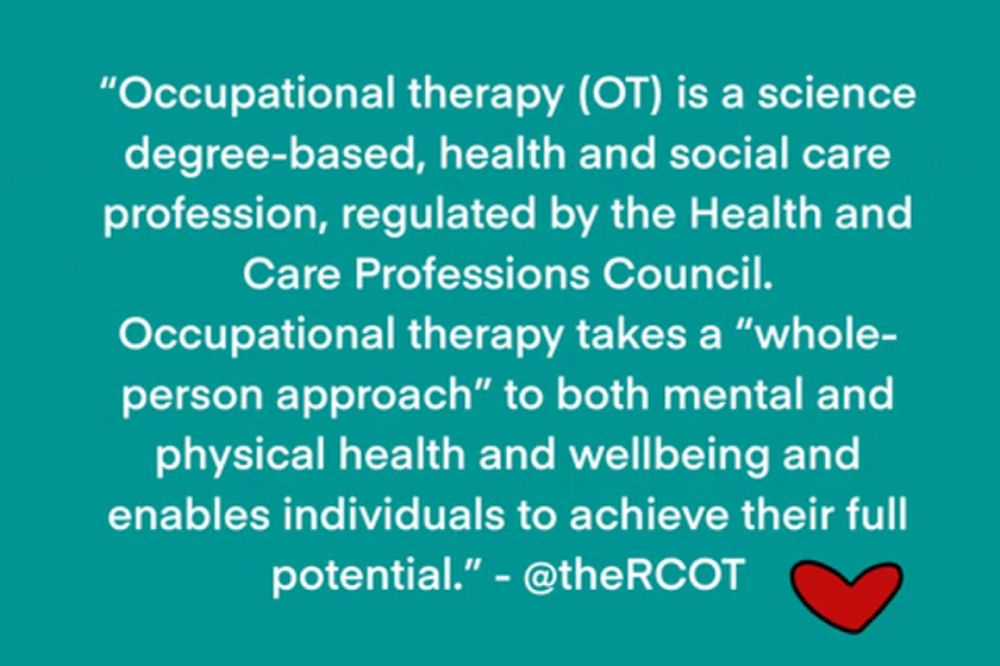 “Occupational therapy (OT) is a science degree-based, health and social care profession, regulated by the Health and Care Professions Council.
Occupational therapy takes a “whole-person approach” to both mental and physical health and wellbeing and enables individuals to achieve their full potential.” - @theRCOT